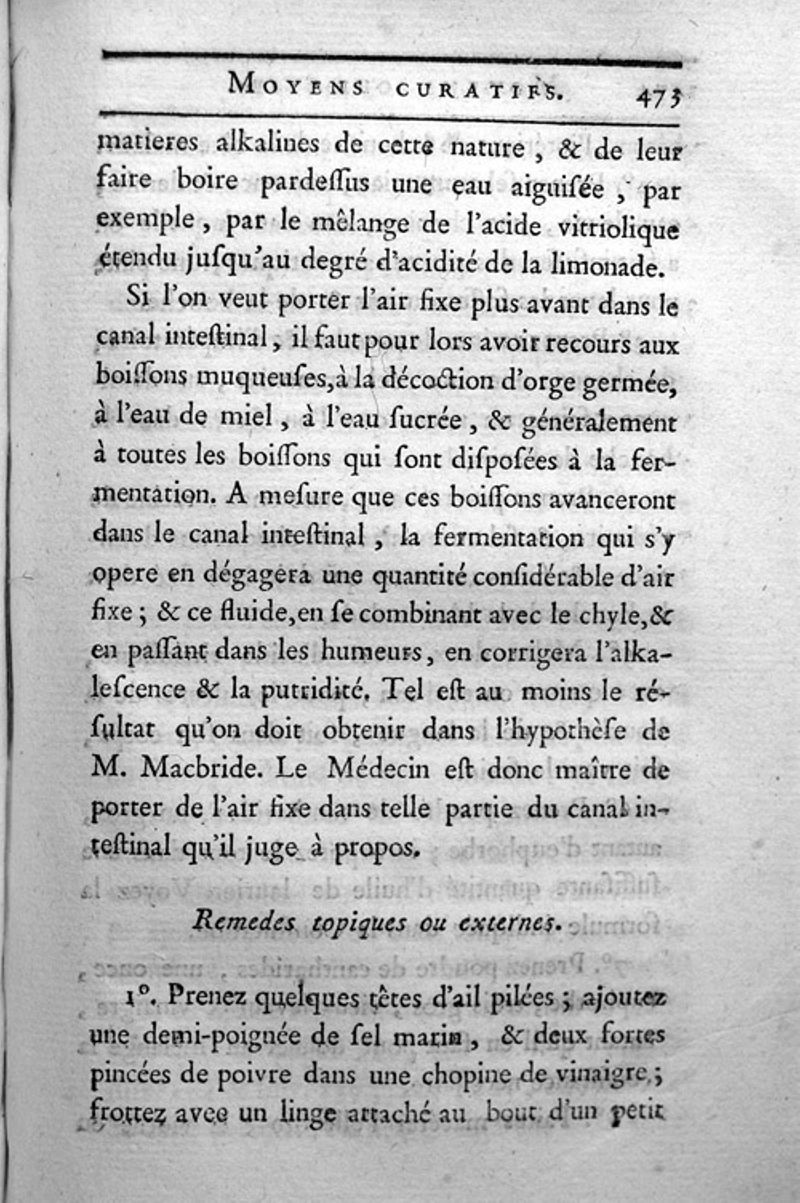 MOYENS CURATIFS. 475

matieres alkalines de cette nature, & de leur faire boire pardessus une eau aiguisée, par exemple, par le mêlange de l'acide vitriolique étendu jusqu'au degré d'acidité de la limonade.

Si l'on veut porter l'air fixe plus avant dans le canal intestinal, il faut pour lors avoir recours aux boissons muqueuses, à la décoction d'orge germée, à l'eau de miel, à l'eau sucrée, & généralement à toutes les boissons qui sont disposées à la fermentation. A mesure que ces boissons avanceront dans le canal intestinal, la fermentation qui s'y opere en dégagera une quantité considérable d'air fixe; & ce fluide, en se combinant avec le chyle, & en passant dans les humeurs, en corrigera l'alkalescence & la putridité. Tel est au moins le résultat qu'on doit obtenir dans l'hypothèse de M. Macbride. Le Médecin est donc maître de porter de l'air fixe dans telle partie du canal intestinal qu'il juge à propos.

Remedes topiques ou externes.

1°. Prenez quelques têtes d'ail pilées; ajoutez une demi-poignée de sel marin, & deux fortes pincées de poivre dans une chopine de vinaigre; frottez avec un linge attaché au bout d'un petit